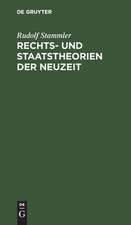 DE GRUYTER

Rudolf Stammler

RECHTS- UND STAATSTHEORIEN DER NEUZEIT

DE
G